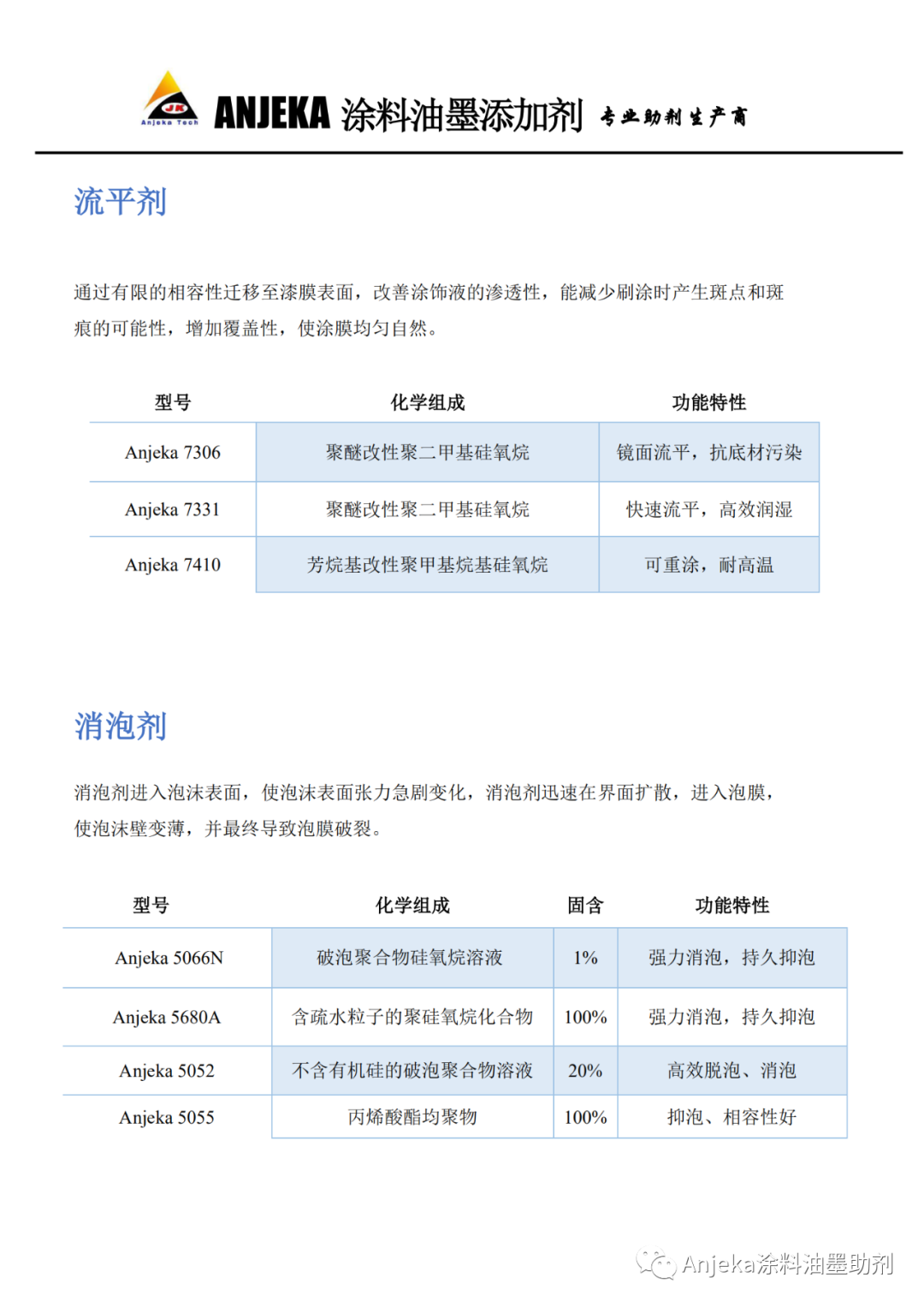 JK Anjeka Tech ANJEKA 涂料油墨添加剂 专业助剂生产商

流平剂

通过有限的相容性迁移至漆膜表面，改善涂饰液的渗透性，能减少刷涂时产生斑点和斑痕的可能性，增加覆盖性，使涂膜均匀自然。

| 型号 | 化学组成 | 功能特性 |
|---|---|---|
| Anjeka 7306 | 聚醚改性聚二甲基硅氧烷 | 镜面流平，抗底材污染 |
| Anjeka 7331 | 聚醚改性聚二甲基硅氧烷 | 快速流平，高效润湿 |
| Anjeka 7410 | 芳烷基改性聚甲基烷基硅氧烷 | 可重涂，耐高温 |

消泡剂

消泡剂进入泡沫表面，使泡沫表面张力急剧变化，消泡剂迅速在界面扩散，进入泡膜，使泡沫壁变薄，并最终导致泡膜破裂。

| 型号 | 化学组成 | 固含 | 功能特性 |
|---|---|---|---|
| Anjeka 5066N | 破泡聚合物硅氧烷溶液 | 1% | 强力消泡，持久抑泡 |
| Anjeka 5680A | 含疏水粒子的聚硅氧烷化合物 | 100% | 强力消泡，持久抑泡 |
| Anjeka 5052 | 不含有机硅的破泡聚合物溶液 | 20% | 高效脱泡、消泡 |
| Anjeka 5055 | 丙烯酸酯均聚物 | 100% | 抑泡、相容性好 |

Anjeka涂料油墨助剂